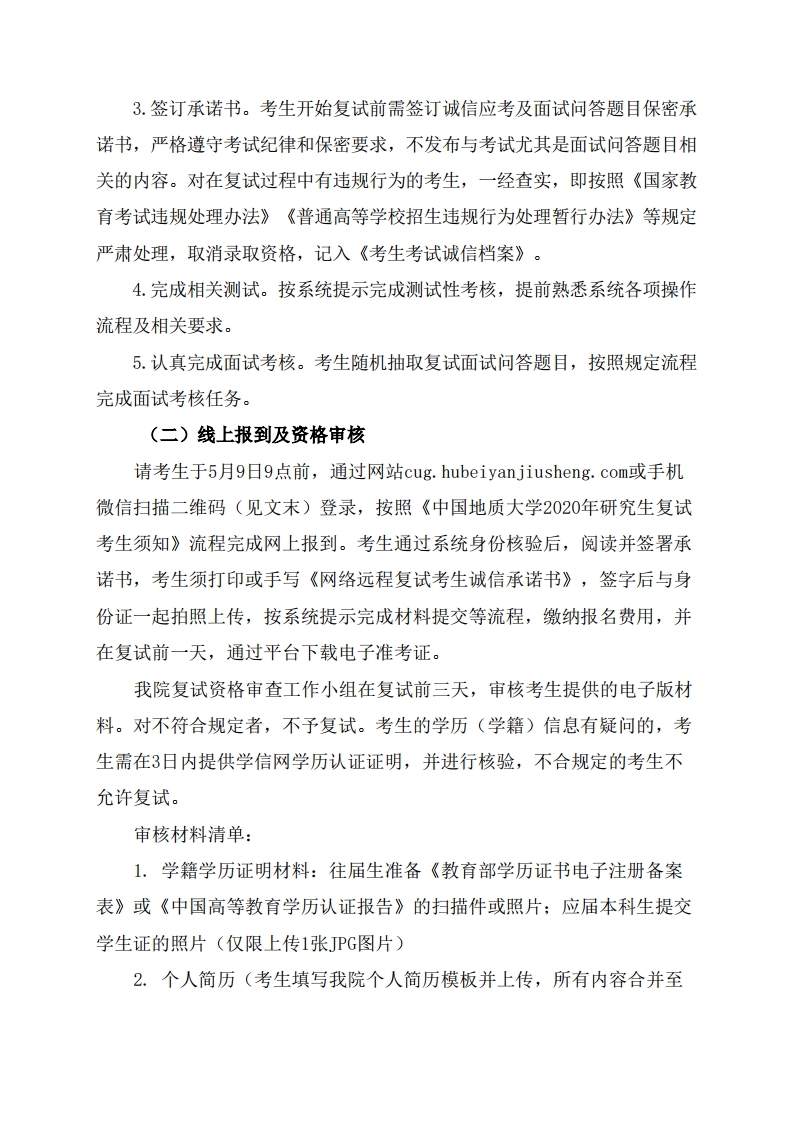 3.签订承诺书。考生开始复试前需签订诚信应考及面试问答题目保密承诺书，严格遵守考试纪律和保密要求，不发布与考试尤其是面试问答题目相关的内容。对在复试过程中有违规行为的考生，一经查实，即按照《国家教育考试违规处理办法》《普通高等学校招生违规行为处理暂行办法》等规定严肃处理，取消录取资格，记入《考生考试诚信档案》。

4.完成相关测试。按系统提示完成测试性考核，提前熟悉系统各项操作流程及相关要求。

5.认真完成面试考核。考生随机抽取复试面试问答题目，按照规定流程完成面试考核任务。

（二）线上报到及资格审核

请考生于5月9日9点前，通过网站cug.hubeiyanjiusheng.com或手机微信扫描二维码（见文末）登录，按照《中国地质大学2020年研究生复试考生须知》流程完成网上报到。考生通过系统身份核验后，阅读并签署承诺书，考生须打印或手写《网络远程复试考生诚信承诺书》，签字后与身份证一起拍照上传，按系统提示完成材料提交等流程，缴纳报名费用，并在复试前一天，通过平台下载电子准考证。

我院复试资格审查工作小组在复试前三天，审核考生提供的电子版材料。对不符合规定者，不予复试。考生的学历（学籍）信息有疑问的，考生需在3日内提供学信网学历认证证明，并进行核验，不合规定的考生不允许复试。

审核材料清单：

1. 学籍学历证明材料：往届生准备《教育部学历证书电子注册备案表》或《中国高等教育学历认证报告》的扫描件或照片；应届本科生提交学生证的照片（仅限上传1张JPG图片）

2. 个人简历（考生填写我院个人简历模板并上传，所有内容合并至